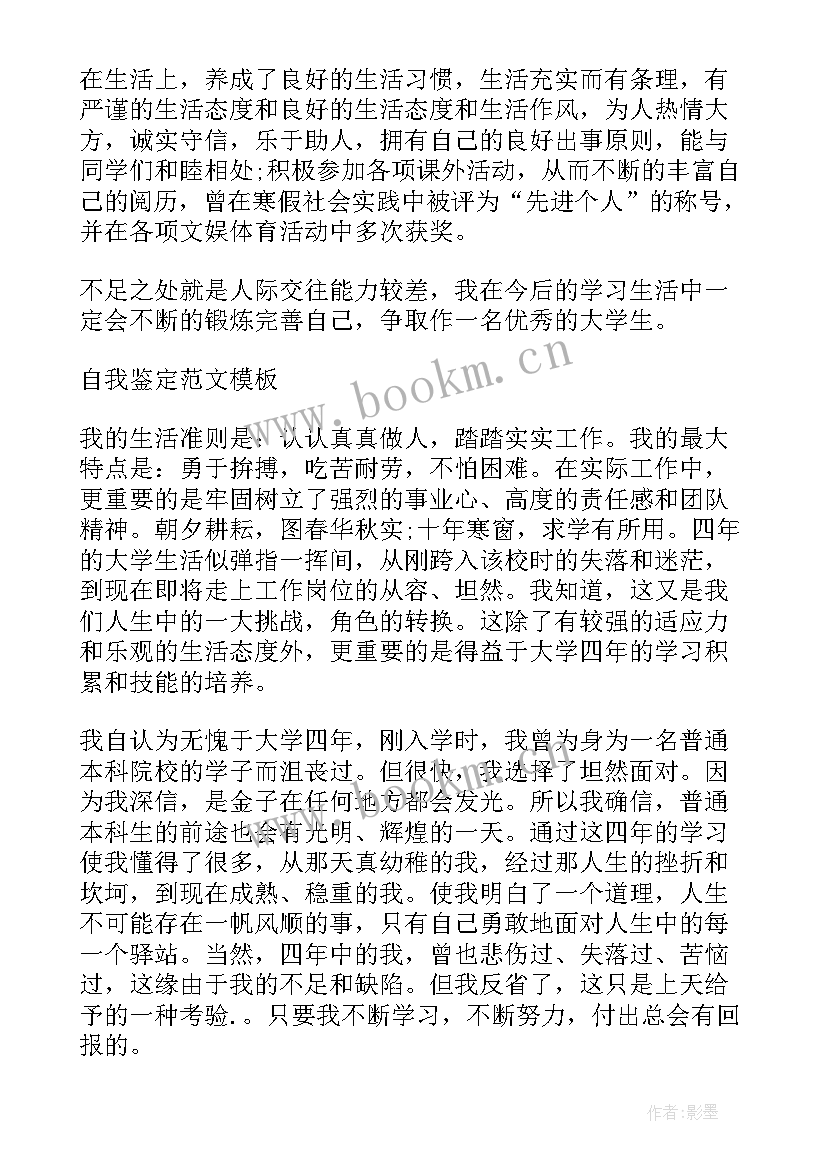 在生活上，养成了良好的生活习惯，生活充实而有条理，有严谨的生活态度和良好的生活态度和生活作风，为人热情大方，诚实守信，乐于助人，拥有自己的良好出事原则，能与同学们和睦相处;积极参加各项课外活动，从而不断的丰富自己的阅历，曾在寒假社会实践中被评为“先进个人”的称号，并在各项文娱体育活动中多次获奖。

不足之处就是人际交往能力较差，我在今后的学习生活中一定会不断的锻炼完善自己，争取作一名优秀的大学生。

自我鉴定范文模板

我的生活准则是：认认真真做人，踏踏实实工作。我的最大特点是：勇于拚搏，吃苦耐劳，不怕困难。在实际工作中，更重要的是牢固树立了强烈的事业心、高度的责任感和团队精神。朝夕耕耘，图春华秋实;十年寒窗，求学有所用。四年的大学生活似弹指一挥间，从刚跨入该校时的失落和迷茫，到现在即将走上工作岗位的从容、坦然。我知道，这又是我们人生中的一大挑战，角色的转换。这除了有较强的适应力和乐观的生活态度外，更重要的是得益于大学四年的学习积累和技能的培养。

我自认为无愧于大学四年，刚入学时，我曾为身为一名普通本科院校的学子而沮丧过。但很快，我选择了坦然面对。因为我深信，是金子在任何地方都会发光。所以我确信，普通本科生的前途也会有光明、辉煌的一天。通过这四年的学习使我懂得了很多，从那天真幼稚的我，经过那人生的挫折和坎坷，到现在成熟、稳重的我。使我明白了一个道理，人生不可能存在一帆风顺的事，只有自己勇敢地面对人生中的每一个驿站。当然，四年中的我，曾也悲伤过、失落过、苦恼过，这缘由于我的不足和缺陷。但我反省了，这只是上天给予的一种考验.。只要我不断学习，不断努力，付出总会有回报的。

www.bookm.cn

作者:影墨